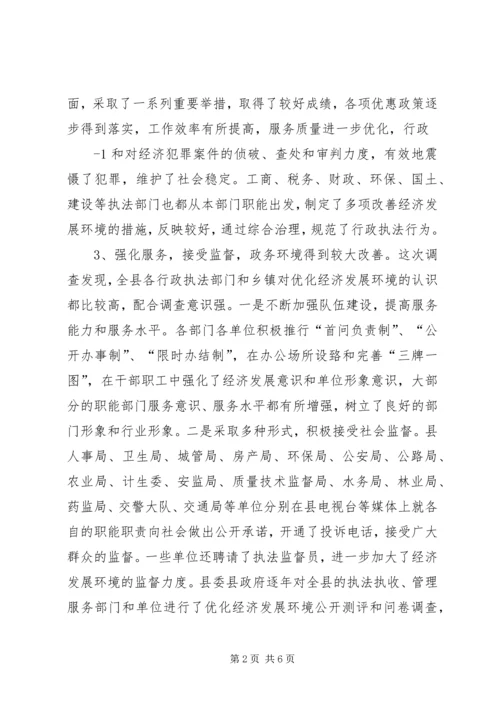 面，采取了一系列重要举措，取得了较好成绩，各项优惠政策逐步得到落实，工作效率有所提高，服务质量进一步优化，行政

-1 和对经济犯罪案件的侦破、查处和审判力度，有效地震慑了犯罪，维护了社会稳定。工商、税务、财政、环保、国土、建设等执法部门也都从本部门职能出发，制定了多项改善经济发展环境的措施，反映较好，通过综合治理，规范了行政执法行为。

3、强化服务，接受监督，政务环境得到较大改善。这次调查发现，全县各行政执法部门和乡镇对优化经济发展环境的认识都比较高，配合调查意识强。一是不断加强队伍建设，提高服务能力和服务水平。各部门各单位积极推行“首问负责制”、“公开办事制”、“限时办结制”，在办公场所设路和完善“三牌一图”，在干部职工中强化了经济发展意识和单位形象意识，大部分的职能部门服务意识、服务水平都有所增强，树立了良好的部门形象和行业形象。二是采取多种形式，积极接受社会监督。县人事局、卫生局、城管局、房产局、环保局、公安局、公路局、农业局、计生委、安监局、质量技术监督局、水务局、林业局、药监局、交警大队、交通局等单位分别在县电视台等媒体上就各自的职能职责向社会做出公开承诺，开通了投诉电话，接受广大群众的监督。一些单位还聘请了执法监督员，进一步加大了经济发展环境的监督力度。县委县政府逐年对全县的执法执收、管理服务部门和单位进行了优化经济发展环境公开测评和问卷调查，

第 2 页 共 6 页